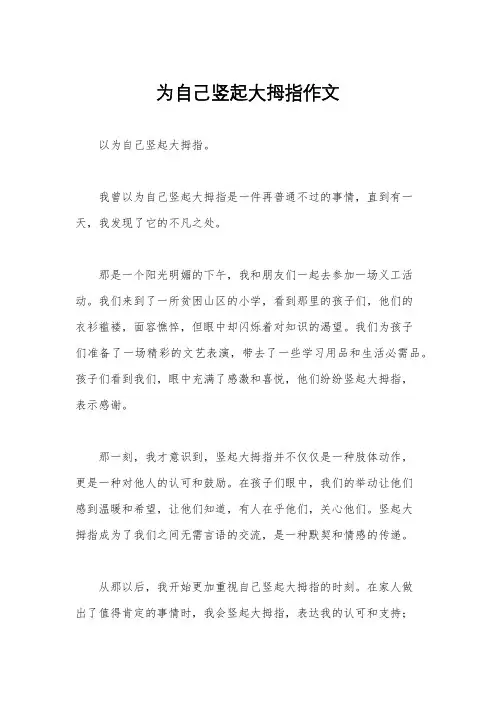 为自己竖起大拇指作文

以为自己竖起大拇指。

我曾以为自己竖起大拇指是一件再普通不过的事情，直到有一天，我发现了它的不凡之处。

那是一个阳光明媚的下午，我和朋友们一起去参加一场义工活动。我们来到了一所贫困山区的小学，看到那里的孩子们，他们的衣衫褴褛，面容憔悴，但眼中却闪烁着对知识的渴望。我们为孩子们准备了一场精彩的文艺表演，带去了一些学习用品和生活必需品。孩子们看到我们，眼中充满了感激和喜悦，他们纷纷竖起大拇指，表示感谢。

那一刻，我才意识到，竖起大拇指并不仅仅是一种肢体动作，更是一种对他人的认可和鼓励。在孩子们眼中，我们的举动让他们感到温暖和希望，让他们知道，有人在乎他们，关心他们。竖起大拇指成为了我们之间无需言语的交流，是一种默契和情感的传递。

从那以后，我开始更加重视自己竖起大拇指的时刻。在家人做出了值得肯定的事情时，我会竖起大拇指，表达我的认可和支持；